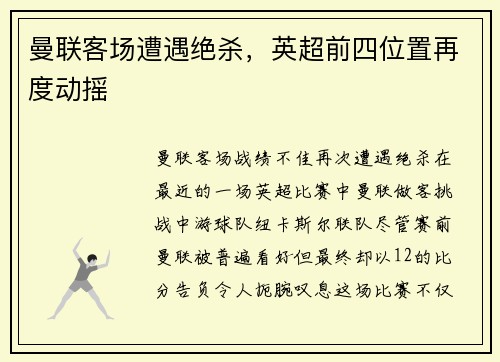 曼联客场遭遇绝杀，英超前四位置再度动摇

曼联客场战绩不佳再次遭遇绝杀在最近的一场英超比赛中曼联做客挑战中游球队纽卡斯尔联队尽管赛前曼联被普遍看好但最终却以12的比分告负令人扼腕叹息这场比赛不仅